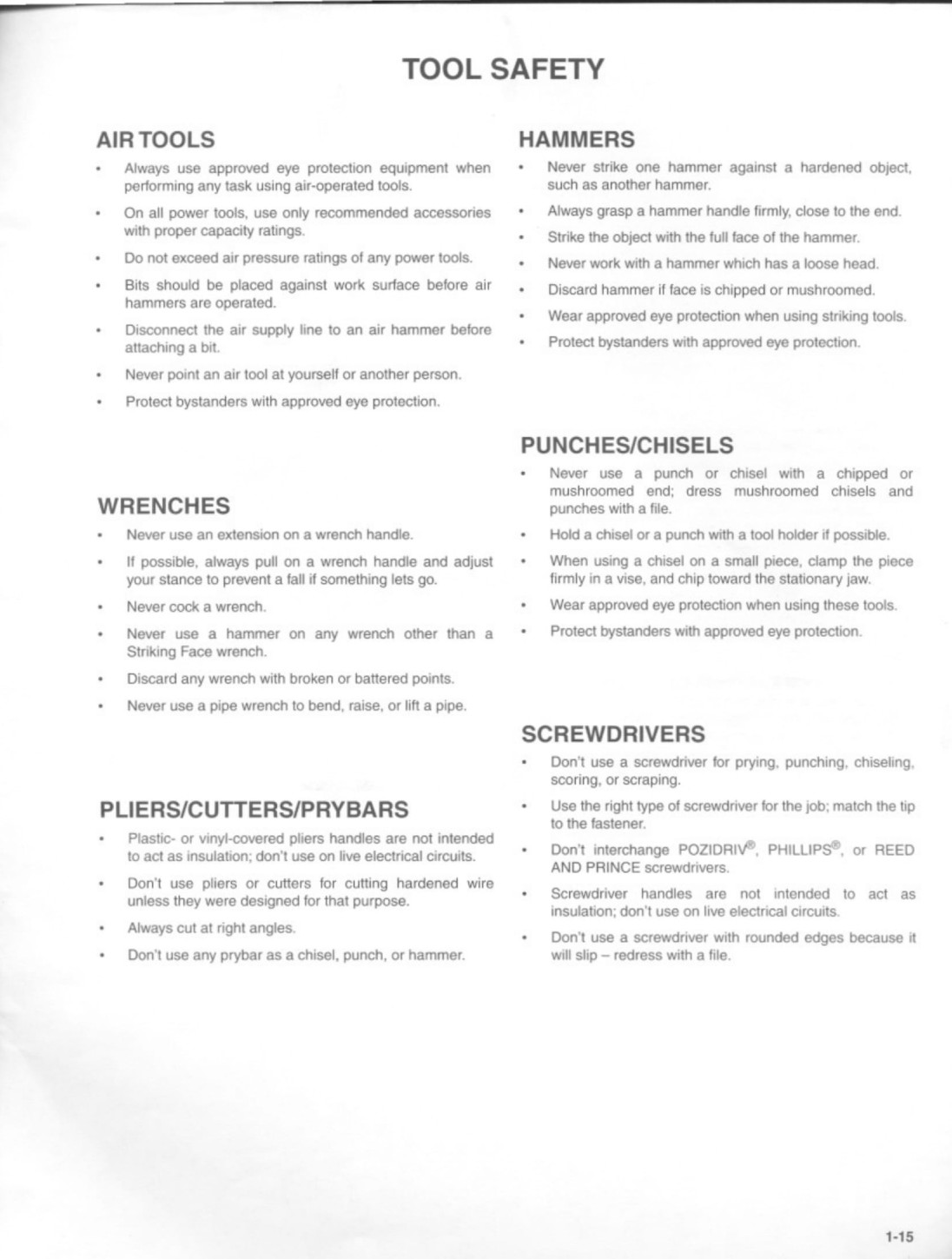 TOOL SAFETY

AIR TOOLS

• Always use approved eye protection equipment when performing any task using air-operated tools.

• On all power tools, use only recommended accessories with proper capacity ratings.

• Do not exceed air pressure ratings of any power tools.

• Bits should be placed against work surface before air hammers are operated.

• Disconnect the air supply line to an air hammer before attaching a bit.

• Never point an air tool at yourself or another person.

• Protect bystanders with approved eye protection.

WRENCHES

• Never use an extension on a wrench handle.

• If possible, always pull on a wrench handle and adjust your stance to prevent a fall if something lets go.

• Never cock a wrench.

• Never use a hammer on any wrench other than a Striking Face wrench.

• Discard any wrench with broken or battered points.

• Never use a pipe wrench to bend, raise, or lift a pipe.

PLIERS/CUTTERS/PRYBARS

• Plastic- or vinyl-covered pliers handles are not intended to act as insulation; don't use on live electrical circuits.

• Don't use pliers or cutters for cutting hardened wire unless they were designed for that purpose.

• Always cut at right angles.

• Don't use any prybar as a chisel, punch, or hammer.

HAMMERS

• Never strike one hammer against a hardened object, such as another hammer.

• Always grasp a hammer handle firmly, close to the end.

• Strike the object with the full face of the hammer.

• Never work with a hammer which has a loose head.

• Discard hammer if face is chipped or mushroomed.

• Wear approved eye protection when using striking tools.

• Protect bystanders with approved eye protection.

PUNCHES/CHISELS

• Never use a punch or chisel with a chipped or mushroomed end; dress mushroomed chisels and punches with a file.

• Hold a chisel or a punch with a tool holder if possible.

• When using a chisel on a small piece, clamp the piece firmly in a vise, and chip toward the stationary jaw.

• Wear approved eye protection when using these tools.

• Protect bystanders with approved eye protection.

SCREWDRIVERS

• Don't use a screwdriver for prying, punching, chiseling, scoring, or scraping.

• Use the right type of screwdriver for the job; match the tip to the fastener.

• Don't interchange POZIDRIV®, PHILLIPS®, or REED AND PRINCE screwdrivers.

• Screwdriver handles are not intended to act as insulation; don't use on live electrical circuits.

• Don't use a screwdriver with rounded edges because it will slip – redress with a file.

1-15